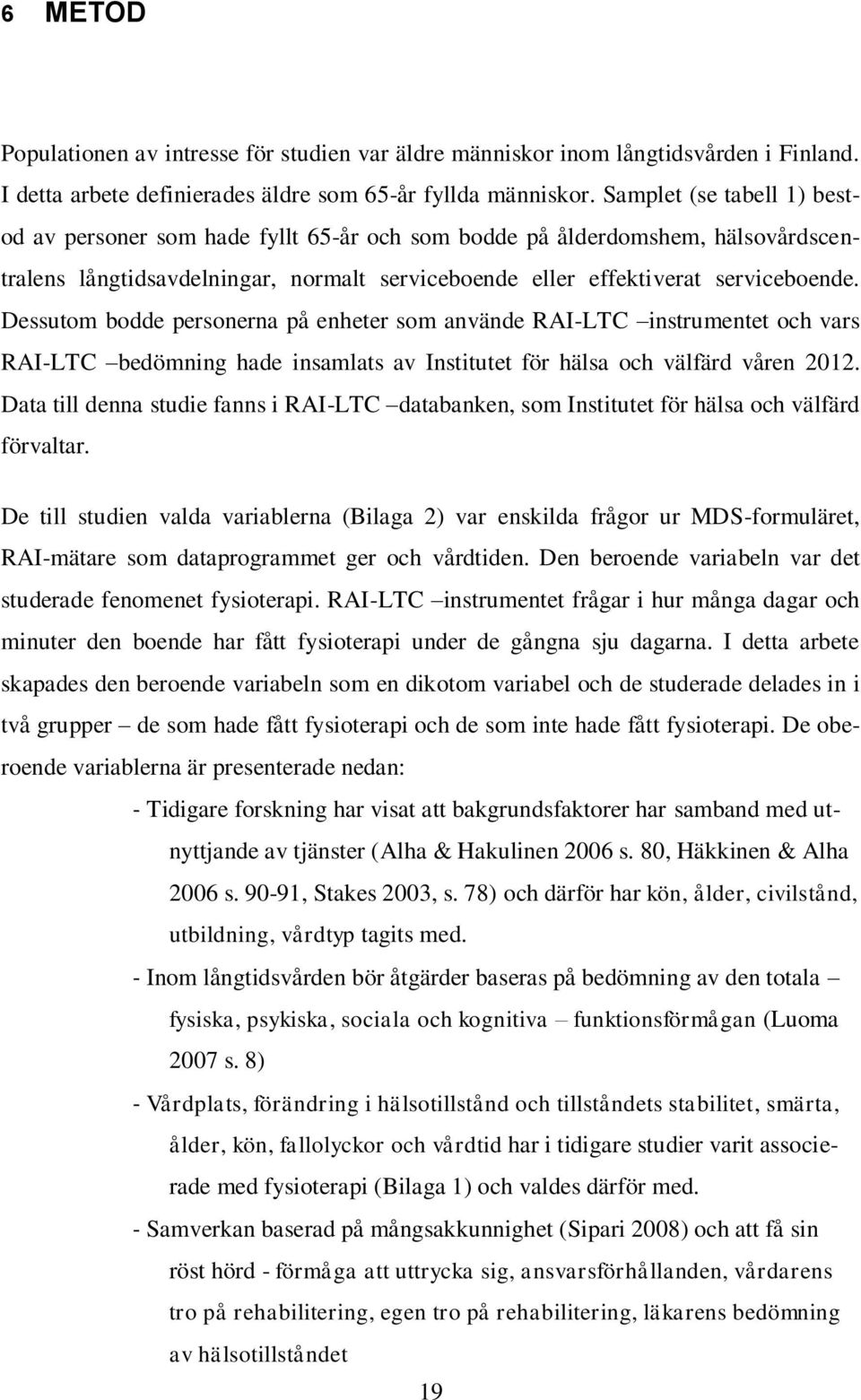 6 METOD

Populationen av intresse för studien var äldre människor inom långtidsvården i Finland. I detta arbete definierades äldre som 65-år fyllda människor. Samplet (se tabell 1) bestod av personer som hade fyllt 65-år och som bodde på ålderdomshem, hälsovårdscentralens långtidsavdelningar, normalt serviceboende eller effektiverat serviceboende. Dessutom bodde personerna på enheter som använde RAI-LTC –instrumentet och vars RAI-LTC –bedömning hade insamlats av Institutet för hälsa och välfärd våren 2012. Data till denna studie fanns i RAI-LTC –databanken, som Institutet för hälsa och välfärd förvaltar.

De till studien valda variablerna (Bilaga 2) var enskilda frågor ur MDS-formuläret, RAI-mätare som dataprogrammet ger och vårdtiden. Den beroende variabeln var det studerade fenomenet fysioterapi. RAI-LTC –instrumentet frågar i hur många dagar och minuter den boende har fått fysioterapi under de gångna sju dagarna. I detta arbete skapades den beroende variabeln som en dikotom variabel och de studerade delades in i två grupper – de som hade fått fysioterapi och de som inte hade fått fysioterapi. De oberoende variablerna är presenterade nedan:

- Tidigare forskning har visat att bakgrundsfaktorer har samband med utnyttjande av tjänster (Alha & Hakulinen 2006 s. 80, Häkkinen & Alha 2006 s. 90-91, Stakes 2003, s. 78) och därför har kön, ålder, civilstånd, utbildning, vårdtyp tagits med.

- Inom långtidsvården bör åtgärder baseras på bedömning av den totala – fysiska, psykiska, sociala och kognitiva – funktionsförmågan (Luoma 2007 s. 8)

- Vårdplats, förändring i hälsotillstånd och tillståndets stabilitet, smärta, ålder, kön, fallolyckor och vårdtid har i tidigare studier varit associerade med fysioterapi (Bilaga 1) och valdes därför med.

- Samverkan baserad på mångsakkunnighet (Sipari 2008) och att få sin röst hörd - förmåga att uttrycka sig, ansvarsförhållanden, vårdarens tro på rehabilitering, egen tro på rehabilitering, läkarens bedömning av hälsotillståndet

19